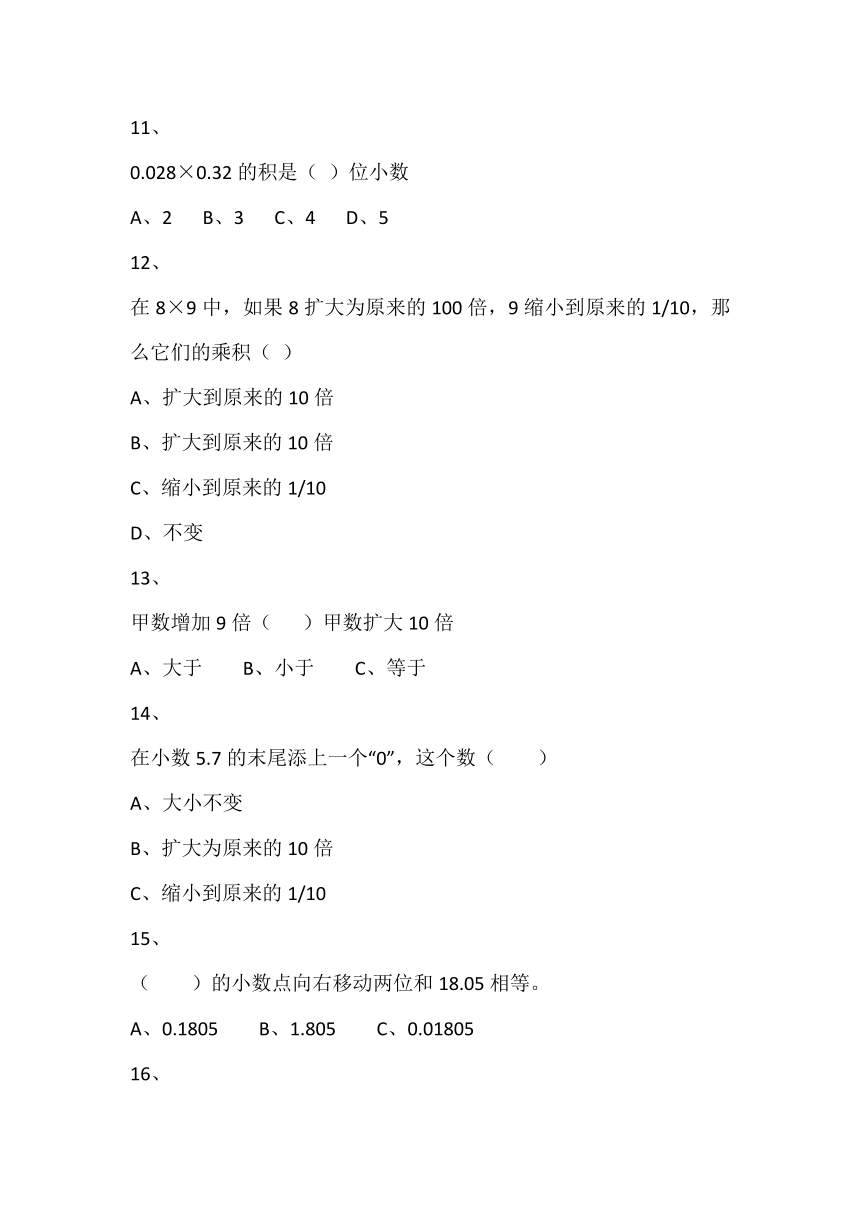 11、

0.028×0.32 的积是（  ）位小数

A、2　B、3　C、4　D、5

12、

在 8×9 中，如果 8 扩大为原来的 100 倍，9 缩小到原来的 1/10，那么它们的乘积（  ）

A、扩大到原来的 10 倍

B、扩大到原来的 10 倍

C、缩小到原来的 1/10

D、不变

13、

甲数增加 9 倍（　　）甲数扩大 10 倍

A、大于　　B、小于　　C、等于

14、

在小数 5.7 的末尾添上一个“0”，这个数（　　）

A、大小不变

B、扩大为原来的 10 倍

C、缩小到原来的 1/10

15、

（　　）的小数点向右移动两位和 18.05 相等。

A、0.1805　　B、1.805　　C、0.01805

16、